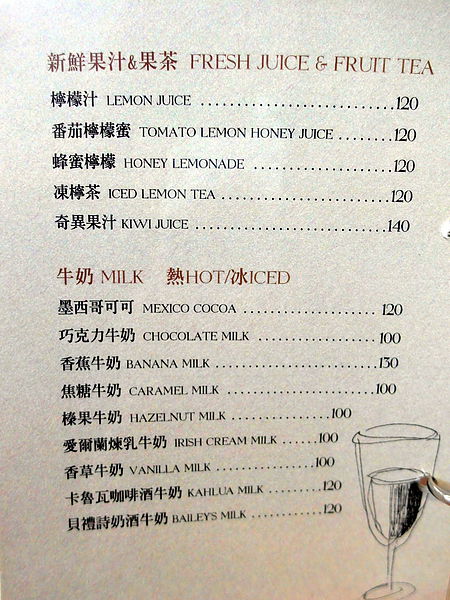 新鮮果汁&果茶 FRESH JUICE & FRUIT TEA

檸檬汁 LEMON JUICE 120

番茄檸檬蜜 TOMATO LEMON HONEY JUICE 120

蜂蜜檸檬 HONEY LEMONADE 120

凍檸茶 ICED LEMON TEA 120

奇異果汁 KIWI JUICE 140

牛奶 MILK 熱HOT/冰ICED

墨西哥可可 MEXICO COCOA 120

巧克力牛奶 CHOCOLATE MILK 100

香蕉牛奶 BANANA MILK 130

焦糖牛奶 CARAMEL MILK 100

榛果牛奶 HAZELNUT MILK 100

愛爾蘭煉乳牛奶 IRISH CREAM MILK 100

香草牛奶 VANILLA MILK 100

卡魯瓦咖啡酒牛奶 KAHLUA MILK 120

貝禮詩奶酒牛奶 BAILEY'S MILK 120